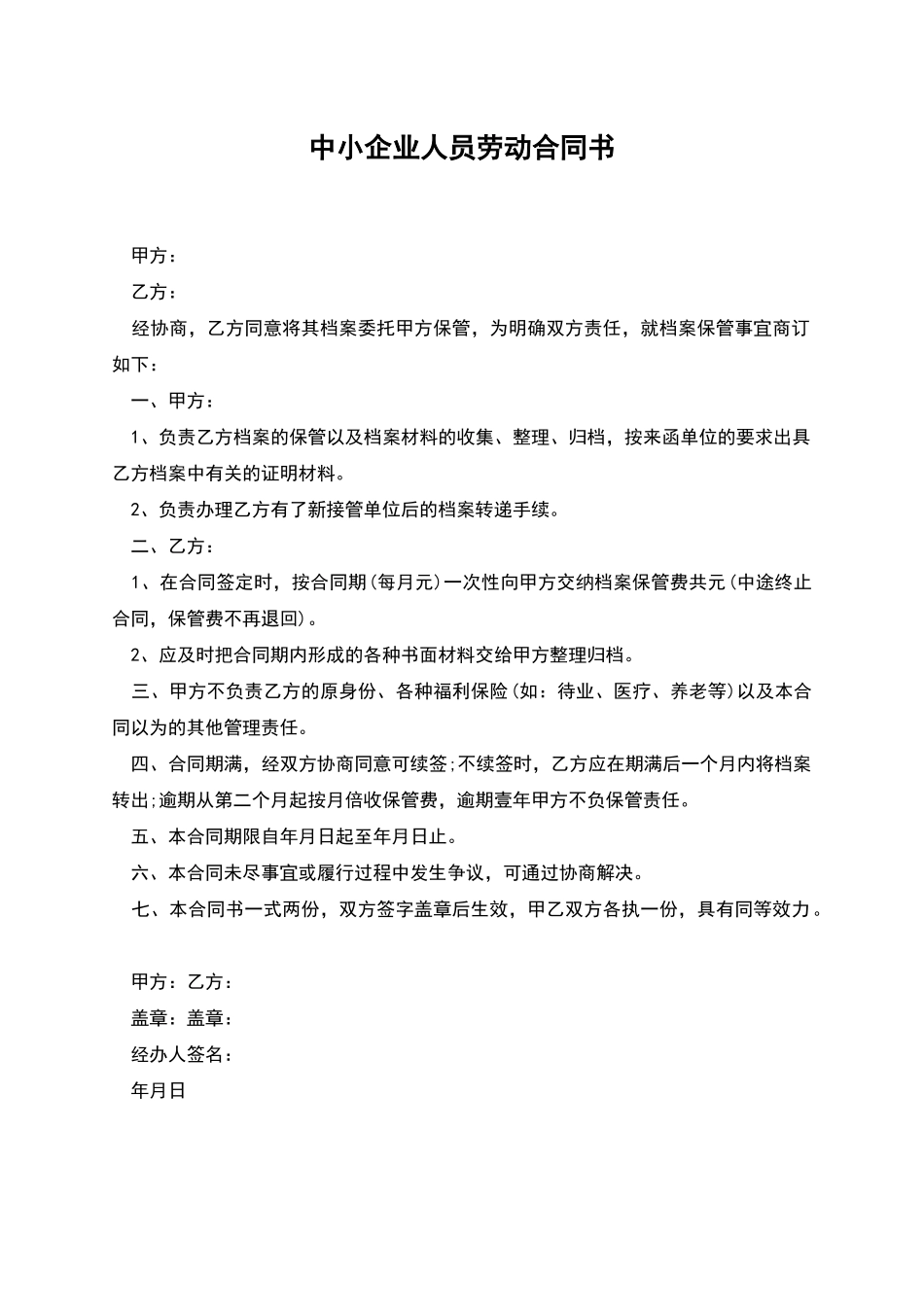 中小企业人员劳动合同书

甲方：

乙方：

经协商，乙方同意将其档案委托甲方保管，为明确双方责任，就档案保管事宜商订如下：

一、甲方：

1、负责乙方档案的保管以及档案材料的收集、整理、归档，按来函单位的要求出具乙方档案中有关的证明材料。

2、负责办理乙方有了新接管单位后的档案转递手续。

二、乙方：

1、在合同签定时，按合同期(每月元)一次性向甲方交纳档案保管费共元(中途终止合同，保管费不再退回)。

2、应及时把合同期内形成的各种书面材料交给甲方整理归档。

三、甲方不负责乙方的原身份、各种福利保险(如：待业、医疗、养老等)以及本合同以为的其他管理责任。

四、合同期满，经双方协商同意可续签;不续签时，乙方应在期满后一个月内将档案转出;逾期从第二个月起按月倍收保管费，逾期壹年甲方不负保管责任。

五、本合同期限自年月日起至年月日止。

六、本合同未尽事宜或履行过程中发生争议，可通过协商解决。

七、本合同书一式两份，双方签字盖章后生效，甲乙双方各执一份，具有同等效力。

甲方：乙方：

盖章：盖章：

经办人签名：

年月日